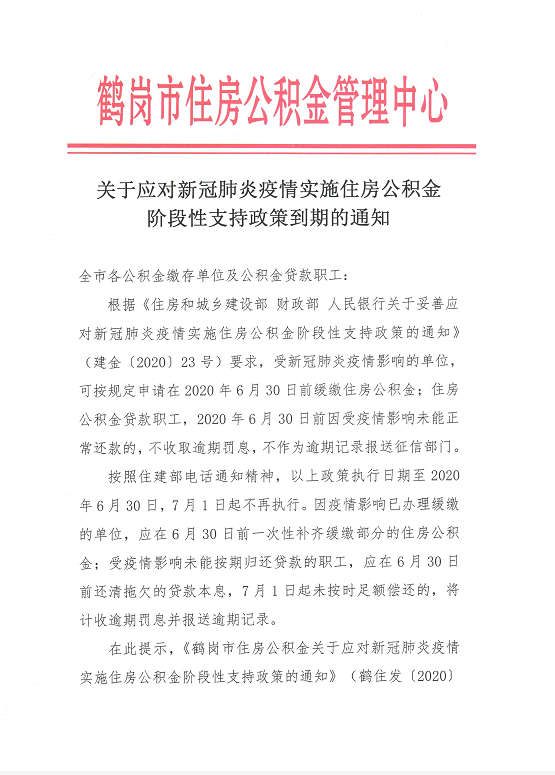 鹤岗市住房公积金管理中心

关于应对新冠肺炎疫情实施住房公积金阶段性支持政策到期的通知

全市各公积金缴存单位及公积金贷款职工：

根据《住房和城乡建设部 财政部 人民银行关于妥善应对新冠肺炎疫情实施住房公积金阶段性支持政策的通知》（建金〔2020〕23号）要求，受新冠肺炎疫情影响的单位，可按规定申请在2020年6月30日前缓缴住房公积金；住房公积金贷款职工，2020年6月30日前因受疫情影响未能正常还款的，不收取逾期罚息，不作为逾期记录报送征信部门。

按照住建部电话通知精神，以上政策执行日期至2020年6月30日，7月1日起不再执行。因疫情影响已办理缓缴的单位，应在6月30日前一次性补齐缓缴部分的住房公积金；受疫情影响未能按期归还贷款的职工，应在6月30日前还清拖欠的贷款本息，7月1日起未按时足额偿还的，将计收逾期罚息并报送逾期记录。

在此提示，《鹤岗市住房公积金关于应对新冠肺炎疫情实施住房公积金阶段性支持政策的通知》（鹤住发〔2020〕